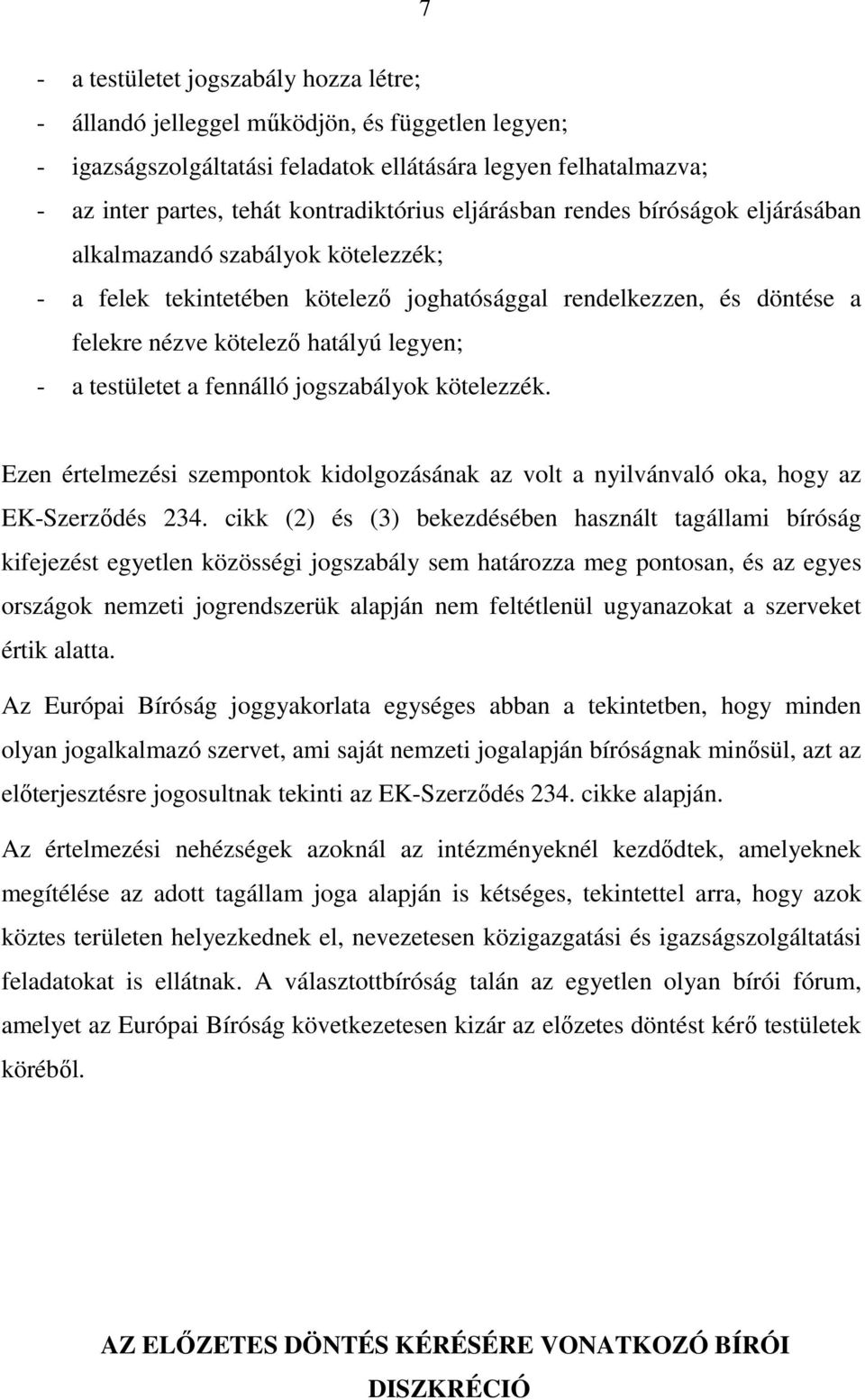 7

- a testületet jogszabály hozza létre;
- állandó jelleggel működjön, és független legyen;
- igazságszolgáltatási feladatok ellátására legyen felhatalmazva;
- az inter partes, tehát kontradiktórius eljárásban rendes bíróságok eljárásában alkalmazandó szabályok kötelezzék;
- a felek tekintetében kötelező joghatósággal rendelkezzen, és döntése a felekre nézve kötelező hatályú legyen;
- a testületet a fennálló jogszabályok kötelezzék.

Ezen értelmezési szempontok kidolgozásának az volt a nyilvánvaló oka, hogy az EK-Szerződés 234. cikk (2) és (3) bekezdésében használt tagállami bíróság kifejezést egyetlen közösségi jogszabály sem határozza meg pontosan, és az egyes országok nemzeti jogrendszerük alapján nem feltétlenül ugyanazokat a szerveket értik alatta.

Az Európai Bíróság joggyakorlata egységes abban a tekintetben, hogy minden olyan jogalkalmazó szervet, ami saját nemzeti jogalapján bíróságnak minősül, azt az előterjesztésre jogosultnak tekinti az EK-Szerződés 234. cikke alapján.

Az értelmezési nehézségek azoknál az intézményeknél kezdődtek, amelyeknek megítélése az adott tagállam joga alapján is kétséges, tekintettel arra, hogy azok köztes területen helyezkednek el, nevezetesen közigazgatási és igazságszolgáltatási feladatokat is ellátnak. A választottbíróság talán az egyetlen olyan bírói fórum, amelyet az Európai Bíróság következetesen kizár az előzetes döntést kérő testületek köréből.

AZ ELŐZETES DÖNTÉS KÉRÉSÉRE VONATKOZÓ BÍRÓI DISZKRÉCIÓ